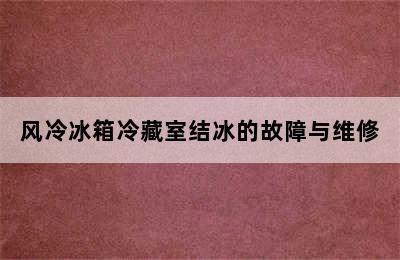 风冷冰箱冷藏室结冰的故障与维修